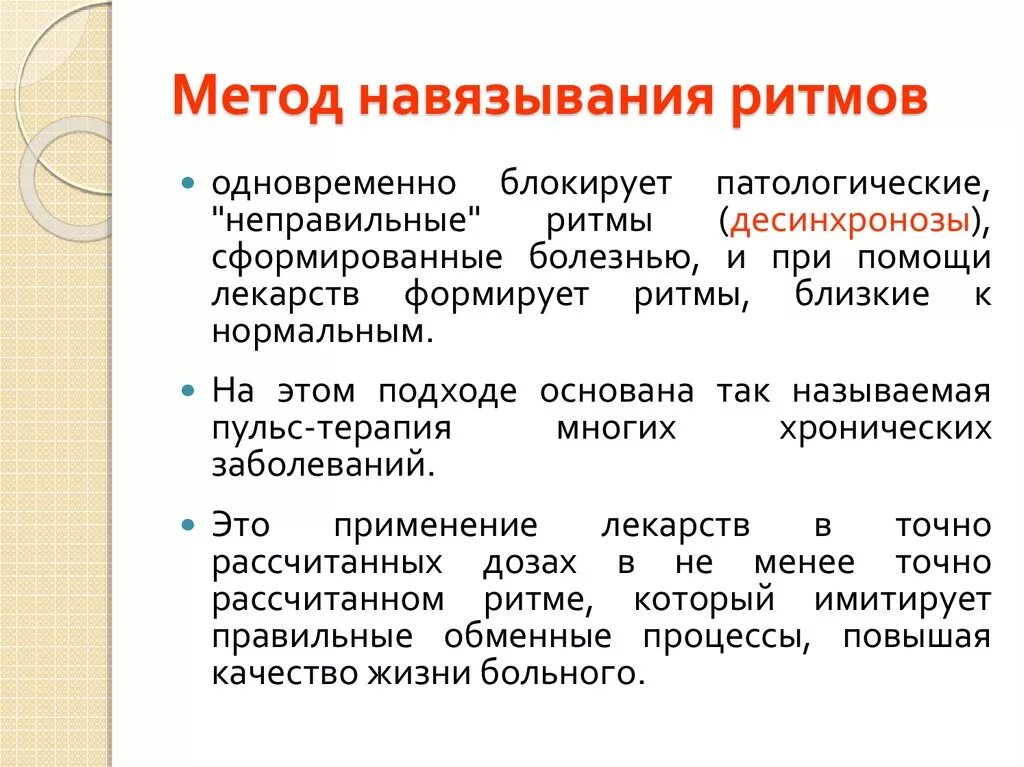 Метод навязывания ритмов

одновременно блокирует патологические, "неправильные" ритмы (десинхронозы), сформированные болезнью, и при помощи лекарств формирует ритмы, близкие к нормальным.

На этом подходе основана так называемая пульс-терапия многих хронических заболеваний.

Это применение лекарств в точно рассчитанных дозах в не менее точно рассчитанном ритме, который имитирует правильные обменные процессы, повышая качество жизни больного.